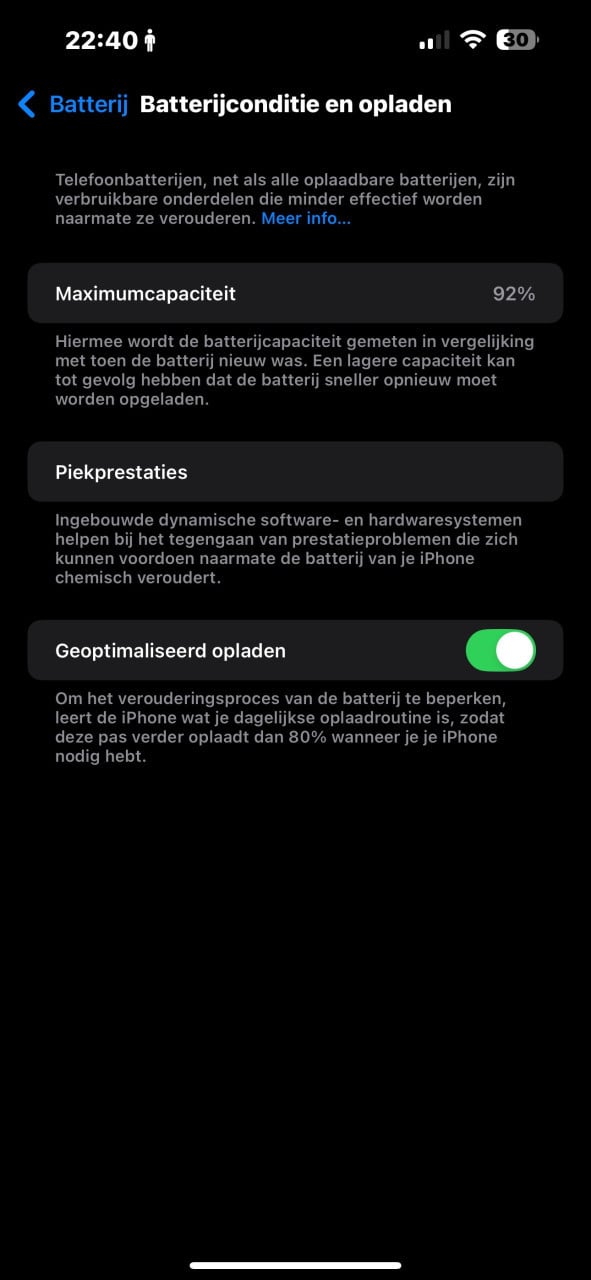 22:40

30

Batterij Batterijconditie en opladen

Telefoonbatterijen, net als alle oplaadbare batterijen, zijn verbruikbare onderdelen die minder effectief worden naarmate ze verouderen. Meer info...

Maximumcapaciteit 92%

Hiermee wordt de batterijcapaciteit gemeten in vergelijking met toen de batterij nieuw was. Een lagere capaciteit kan tot gevolg hebben dat de batterij sneller opnieuw moet worden opgeladen.

Piekprestaties

Ingebouwde dynamische software- en hardwaresystemen helpen bij het tegengaan van prestatieproblemen die zich kunnen voordoen naarmate de batterij van je iPhone chemisch veroudert.

Geoptimaliseerd opladen

Om het verouderingsproces van de batterij te beperken, leert de iPhone wat je dagelijkse oplaadroutine is, zodat deze pas verder oplaadt dan 80% wanneer je je iPhone nodig hebt.